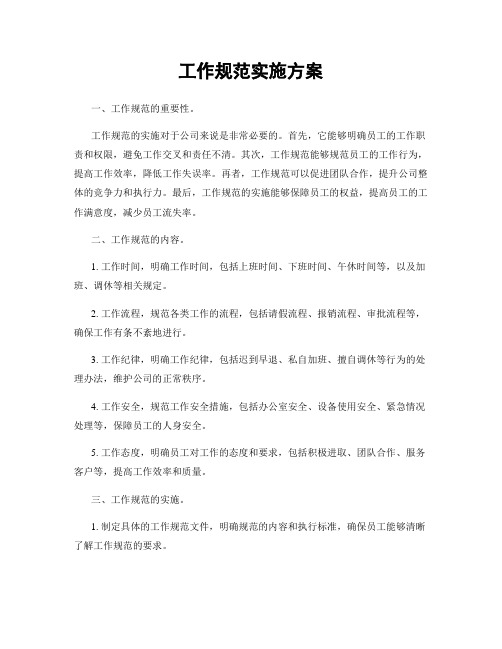 工作规范实施方案

一、工作规范的重要性。

工作规范的实施对于公司来说是非常必要的。首先，它能够明确员工的工作职责和权限，避免工作交叉和责任不清。其次，工作规范能够规范员工的工作行为，提高工作效率，降低工作失误率。再者，工作规范可以促进团队合作，提升公司整体的竞争力和执行力。最后，工作规范的实施能够保障员工的权益，提高员工的工作满意度，减少员工流失率。

二、工作规范的内容。

1. 工作时间，明确工作时间，包括上班时间、下班时间、午休时间等，以及加班、调休等相关规定。

2. 工作流程，规范各类工作的流程，包括请假流程、报销流程、审批流程等，确保工作有条不紊地进行。

3. 工作纪律，明确工作纪律，包括迟到早退、私自加班、擅自调休等行为的处理办法，维护公司的正常秩序。

4. 工作安全，规范工作安全措施，包括办公室安全、设备使用安全、紧急情况处理等，保障员工的人身安全。

5. 工作态度，明确员工对工作的态度和要求，包括积极进取、团队合作、服务客户等，提高工作效率和质量。

三、工作规范的实施。

1. 制定具体的工作规范文件，明确规范的内容和执行标准，确保员工能够清晰了解工作规范的要求。